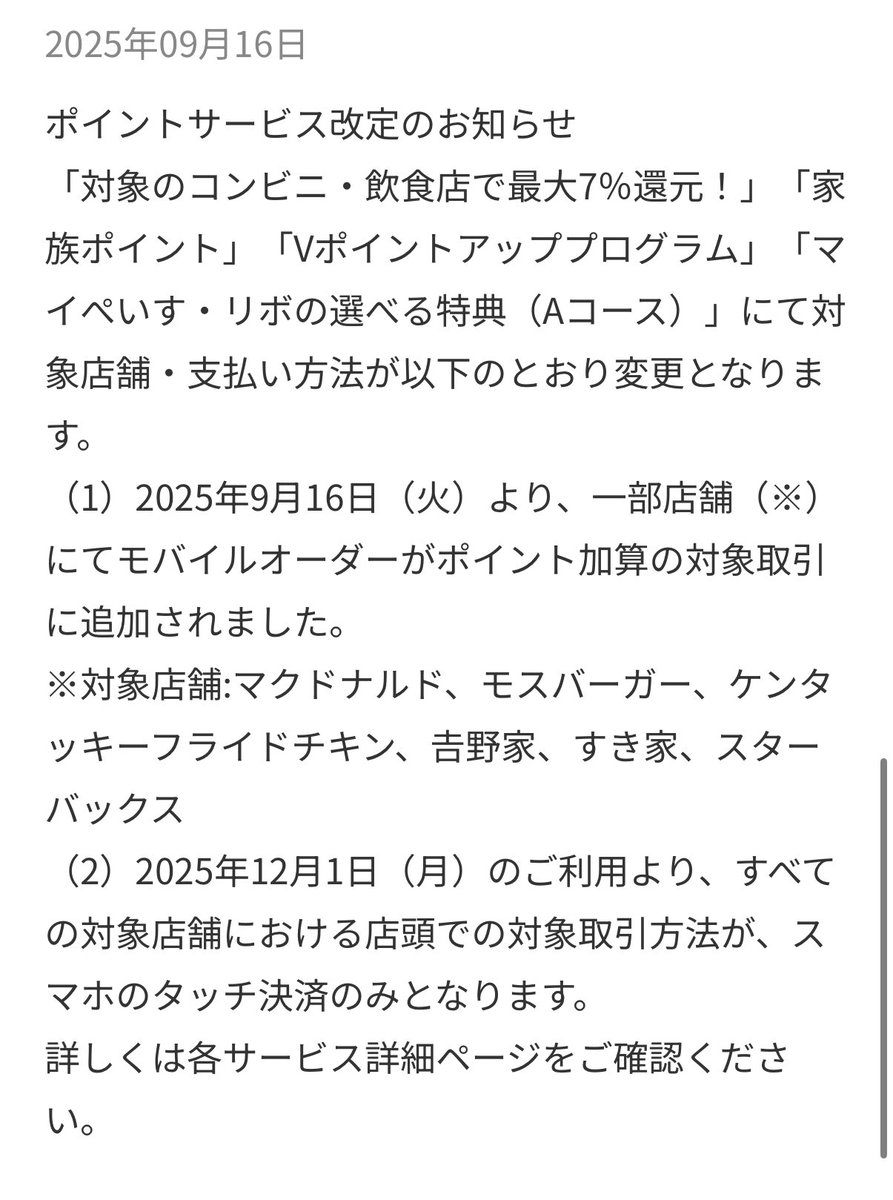 2025年09月16日

ポイントサービス改定のお知らせ
「対象のコンビニ・飲食店で最大7%還元！」「家族ポイント」「Vポイントアッププログラム」「マイぺいす・リボの選べる特典（Aコース）」にて対象店舗・支払い方法が以下のとおり変更となります。
（1）2025年9月16日（火）より、一部店舗（※）にてモバイルオーダーがポイント加算の対象取引に追加されました。
※対象店舗:マクドナルド、モスバーガー、ケンタッキーフライドチキン、吉野家、すき家、スターバックス
（2）2025年12月1日（月）のご利用より、すべての対象店舗における店頭での対象取引方法が、スマホのタッチ決済のみとなります。
詳しくは各サービス詳細ページをご確認ください。